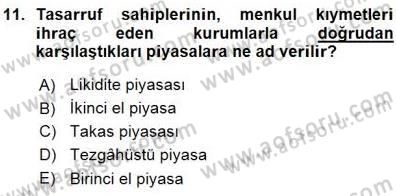 11. Tasarruf sahiplerinin, menkul kıymetleri ihraç eden kurumlarla doğrudan karşılaştıkları piyasalara ne ad verilir?

A) Likidite piyasası
B) İkinci el piyasa
C) Takas piyasası
D) Tezgâhüstü piyasa
E) Birinci el piyasa

www.aofsoru.com